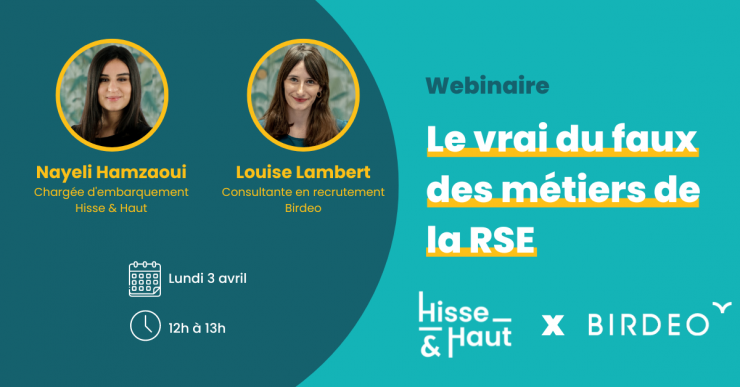 Nayeli Hamzaoui
Chargée d'embarquement
Hisse & Haut

Louise Lambert
Consultante en recrutement
Birdeo

Lundi 3 avril

12h à 13h

Webinaire

Le vrai du faux des métiers de la RSE

Hisse & Haut x BIRDEO